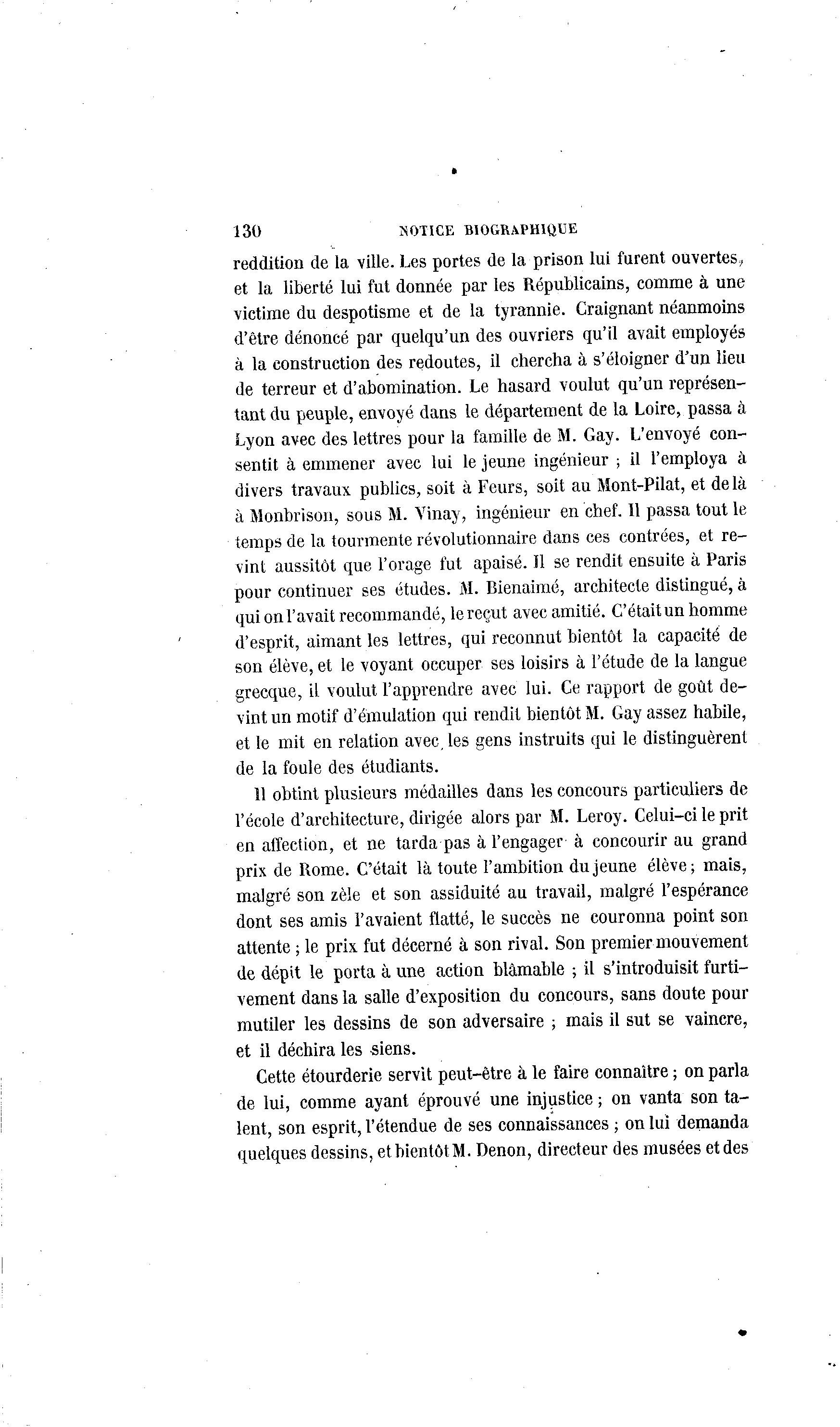 130 NOTICE BIOGRAPHIQUE

reddition de la ville. Les portes de la prison lui furent ouvertes, et la liberté lui fut donnée par les Républicains, comme à une victime du despotisme et de la tyrannie. Craignant néanmoins d'être dénoncé par quelqu'un des ouvriers qu'il avait employés à la construction des redoutes, il chercha à s'éloigner d'un lieu de terreur et d'abomination. Le hasard voulut qu'un représentant du peuple, envoyé dans le département de la Loire, passa à Lyon avec des lettres pour la famille de M. Gay. L'envoyé consentit à emmener avec lui le jeune ingénieur ; il l'employa à divers travaux publics, soit à Feurs, soit au Mont-Pilat, et de là à Monbrison, sous M. Vinay, ingénieur en chef. Il passa tout le temps de la tourmente révolutionnaire dans ces contrées, et revint aussitôt que l'orage fut apaisé. Il se rendit ensuite à Paris pour continuer ses études. M. Bienaimé, architecte distingué, à qui on l'avait recommandé, le reçut avec amitié. C'était un homme d'esprit, aimant les lettres, qui reconnut bientôt la capacité de son élève, et le voyant occuper ses loisirs à l'étude de la langue grecque, il voulut l'apprendre avec lui. Ce rapport de goût devint un motif d'émulation qui rendit bientôt M. Gay assez habile, et le mit en relation avec les gens instruits qui le distinguèrent de la foule des étudiants.

Il obtint plusieurs médailles dans les concours particuliers de l'école d'architecture, dirigée alors par M. Leroy. Celui-ci le prit en affection, et ne tarda pas à l'engager à concourir au grand prix de Rome. C'était là toute l'ambition du jeune élève ; mais, malgré son zèle et son assiduité au travail, malgré l'espérance dont ses amis l'avaient flatté, le succès ne couronna point son attente ; le prix fut décerné à son rival. Son premier mouvement de dépit le porta à une action blâmable ; il s'introduisit furtivement dans la salle d'exposition du concours, sans doute pour mutiler les dessins de son adversaire ; mais il sut se vaincre, et il déchira les siens.

Cette étourderie servit peut-être à le faire connaître ; on parla de lui, comme ayant éprouvé une injustice ; on vanta son talent, son esprit, l'étendue de ses connaissances ; on lui demanda quelques dessins, et bientôt M. Denon, directeur des musées et des